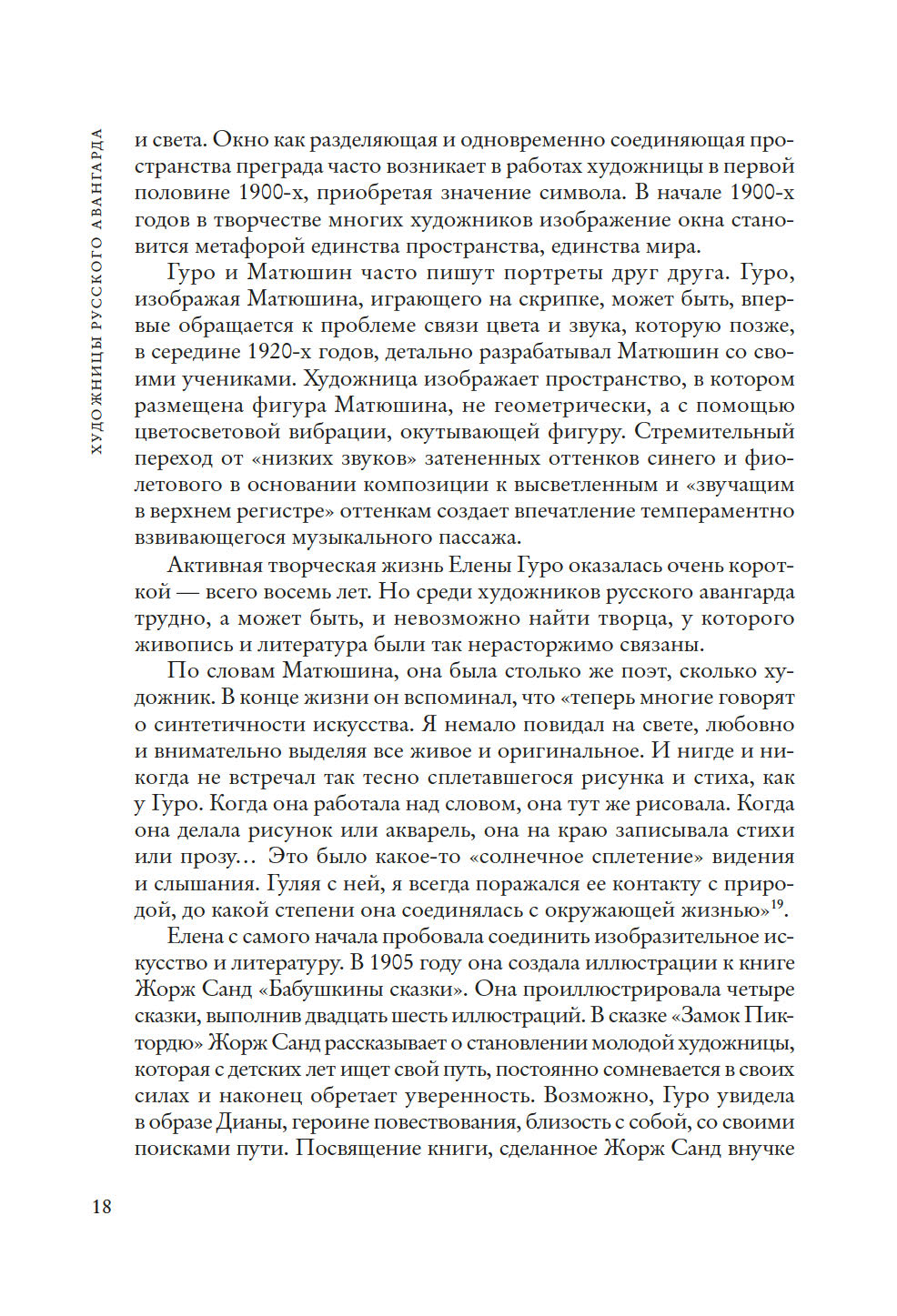 ХУДОЖНИЦЫ РУССКОГО АВАНГАРДА

и света. Окно как разделяющая и одновременно соединяющая пространства преграда часто возникает в работах художницы в первой половине 1900-х, приобретая значение символа. В начале 1900-х годов в творчестве многих художников изображение окна становится метафорой единства пространства, единства мира.

Гуро и Матюшин часто пишут портреты друг друга. Гуро, изображая Матюшина, играющего на скрипке, может быть, впервые обращается к проблеме связи цвета и звука, которую позже, в середине 1920-х годов, детально разрабатывал Матюшин со своими учениками. Художница изображает пространство, в котором размещена фигура Матюшина, не геометрически, а с помощью цветосветовой вибрации, окутывающей фигуру. Стремительный переход от «низких звуков» затененных оттенков синего и фиолетового в основании композиции к высветленным и «звучащим в верхнем регистре» оттенкам создает впечатление темпераментно взвивающегося музыкального пассажа.

Активная творческая жизнь Елены Гуро оказалась очень короткой — всего восемь лет. Но среди художников русского авангарда трудно, а может быть, и невозможно найти творца, у которого живопись и литература были так нерасторжимо связаны.

По словам Матюшина, она была столько же поэт, сколько художник. В конце жизни он вспоминал, что «теперь многие говорят о синтетичности искусства. Я немало повидал на свете, любовно и внимательно выделяя все живое и оригинальное. И нигде и никогда не встречал так тесно сплетавшегося рисунка и стиха, как у Гуро. Когда она работала над словом, она тут же рисовала. Когда она делала рисунок или акварель, она на краю записывала стихи или прозу… Это было какое-то «солнечное сплетение» видения и слышания. Гуляя с ней, я всегда поражался ее контакту с природой, до какой степени она соединялась с окружающей жизнью»$^{19}$.

Елена с самого начала пробовала соединить изобразительное искусство и литературу. В 1905 году она создала иллюстрации к книге Жорж Санд «Бабушкины сказки». Она проиллюстрировала четыре сказки, выполнив двадцать шесть иллюстраций. В сказке «Замок Пиктордю» Жорж Санд рассказывает о становлении молодой художницы, которая с детских лет ищет свой путь, постоянно сомневается в своих силах и наконец обретает уверенность. Возможно, Гуро увидела в образе Дианы, героине повествования, близость с собой, со своими поисками пути. Посвящение книги, сделанное Жорж Санд внучке

18